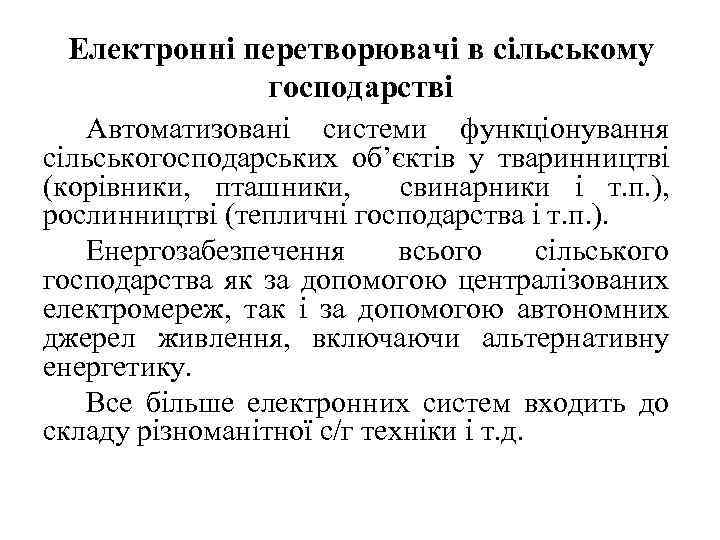 Електронні перетворювачі в сільському господарстві

Автоматизовані системи функціонування сільськогосподарських об’єктів у тваринництві (корівники, пташники, свинарники і т.п.), рослинництві (тепличні господарства і т.п.).

Енергозабезпечення всього сільського господарства як за допомогою централізованих електромереж, так і за допомогою автономних джерел живлення, включаючи альтернативну енергетику.

Все більше електронних систем входить до складу різноманітної с/г техніки і т.д.